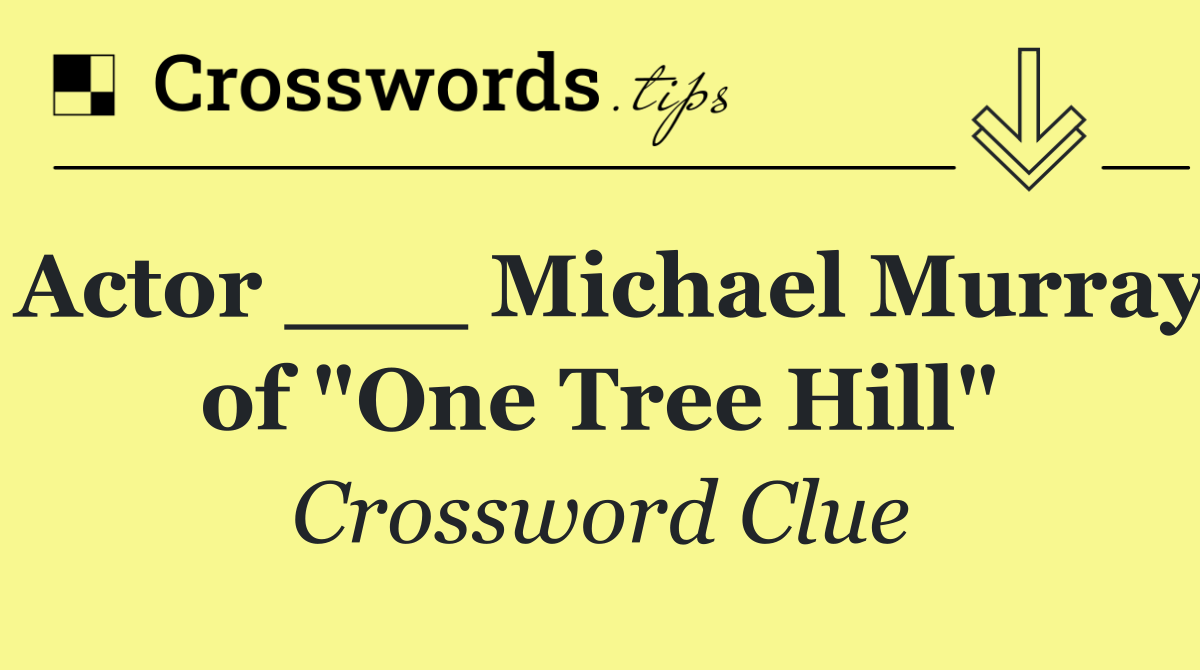 Crosswords.tips

Actor ___ Michael Murray of "One Tree Hill"

Crossword Clue